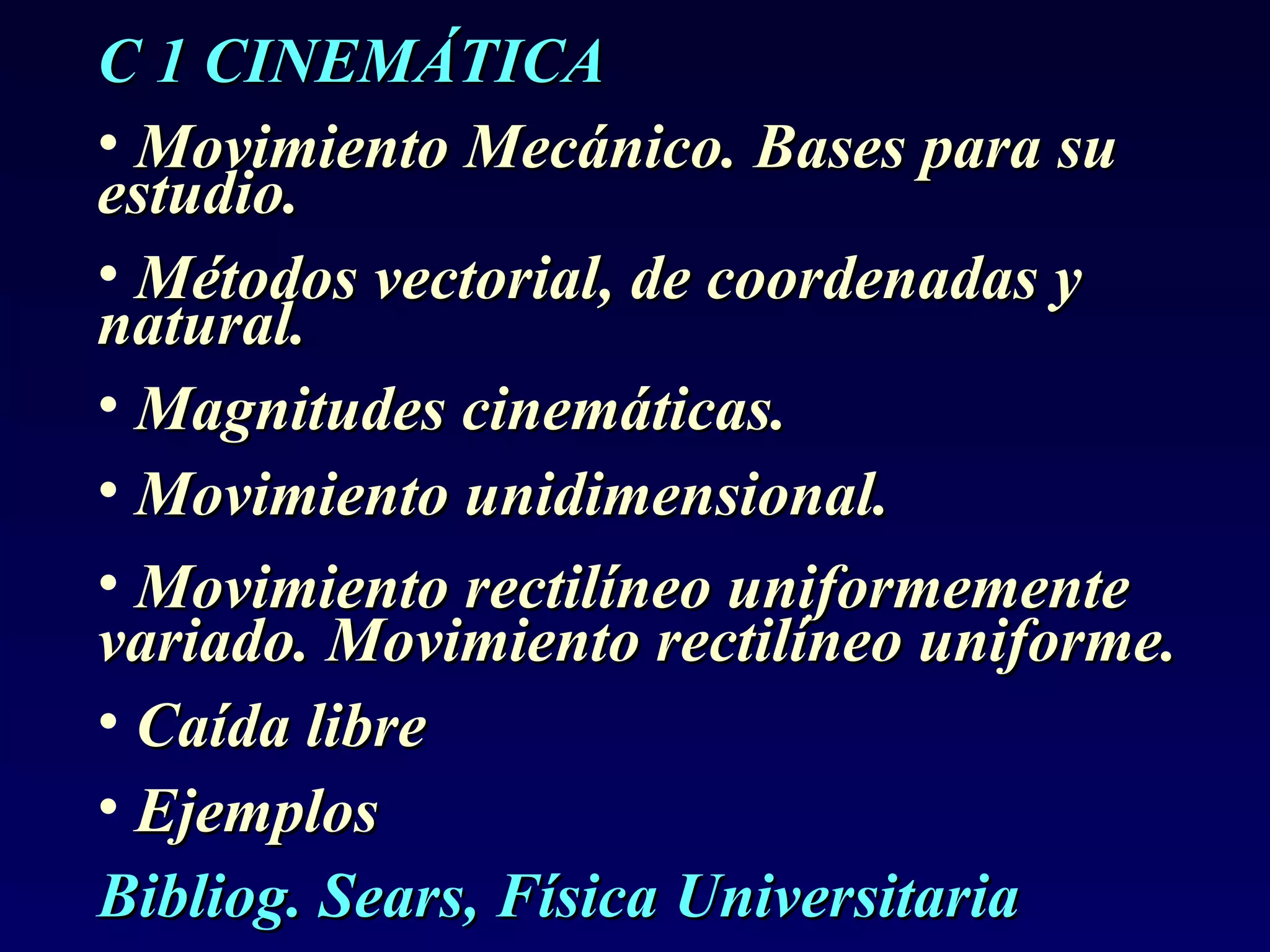 C 1 CINEMÁTICA

• Movimiento Mecánico. Bases para su estudio.

• Métodos vectorial, de coordenadas y natural.

• Magnitudes cinemáticas.

• Movimiento unidimensional.

• Movimiento rectilíneo uniformemente variado. Movimiento rectilíneo uniforme.

• Caída libre

• Ejemplos

Bibliog. Sears, Física Universitaria